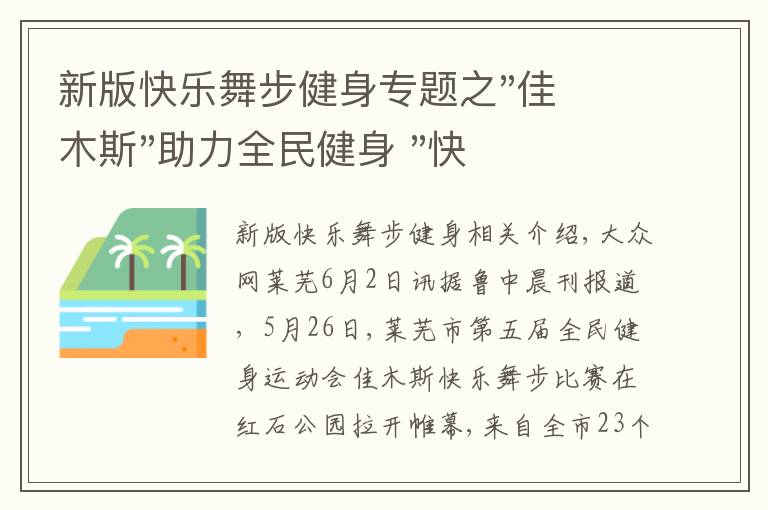 新版快乐舞步健身专题之”佳木斯”助力全民健身 ”快

新版快乐舞步健身相关介绍，大众网莱芜6月2日讯据鲁中晨刊报道，5月26日，莱芜市第五届全民健身运动会佳木斯快乐舞步比赛在红石公园拉开帷幕，来自全市23个